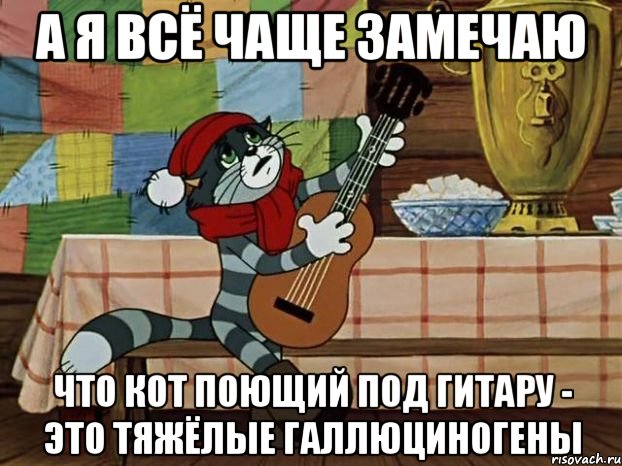 А Я ВСЁ ЧАЩЕ ЗАМЕЧАЮ

ЧТО КОТ ПОЮЩИЙ ПОД ГИТАРУ - ЭТО ТЯЖЁЛЫЕ ГАЛЛЮЦИНОГЕНЫ

risovach.ru